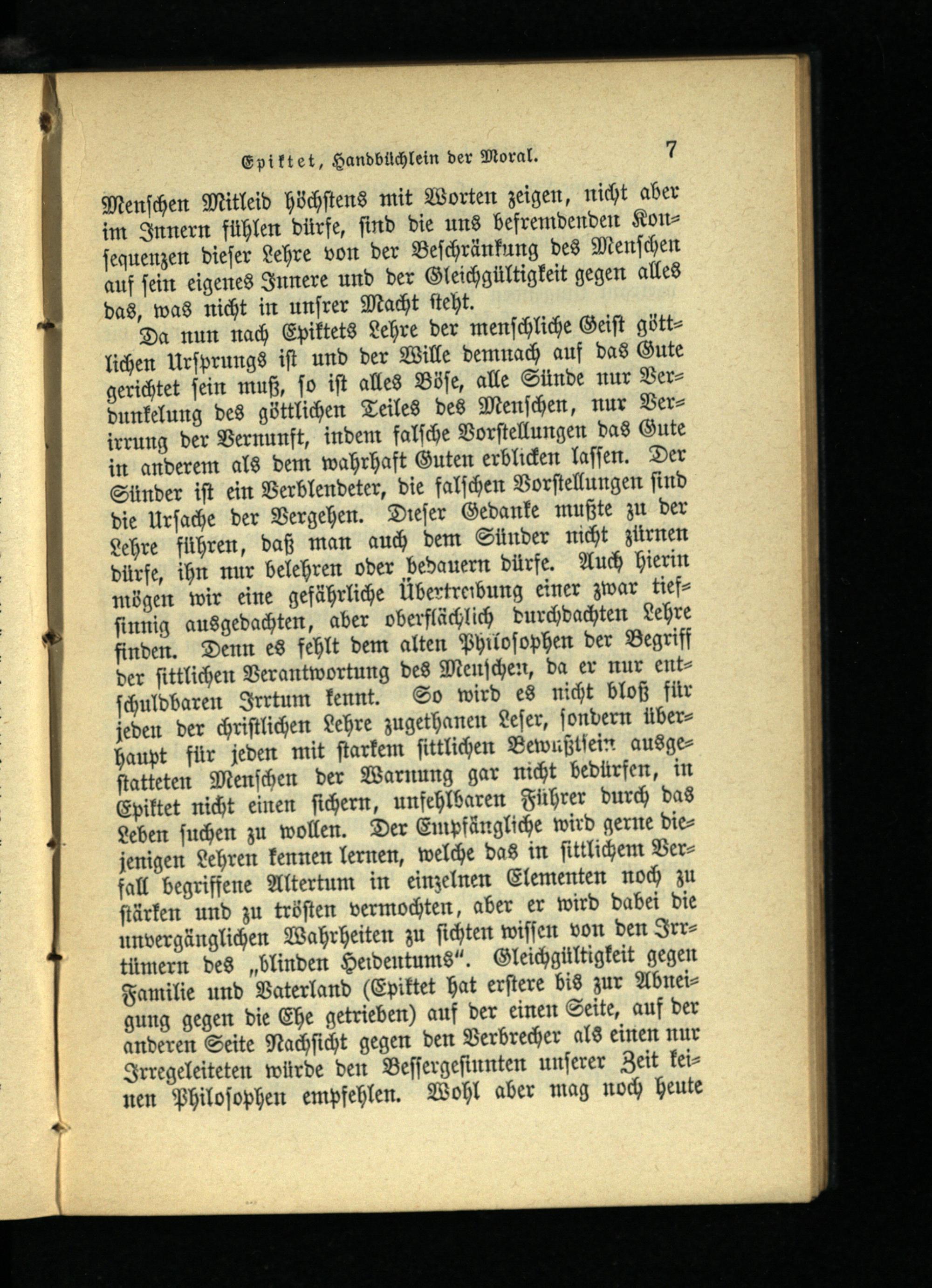 Epiktet, Handbüchlein der Moral. 7

Menschen Mitleid höchstens mit Worten zeigen, nicht aber im Innern fühlen dürfe, sind die uns befremdenden Konsequenzen dieser Lehre von der Beschränkung des Menschen auf sein eigenes Innere und der Gleichgültigkeit gegen alles das, was nicht in unsrer Macht steht.

Da nun nach Epiktets Lehre der menschliche Geist göttlichen Ursprungs ist und der Wille demnach auf das Gute gerichtet sein muß, so ist alles Böse, alle Sünde nur Verdunkelung des göttlichen Teiles des Menschen, nur Verirrung der Vernunft, indem falsche Vorstellungen das Gute in anderem als dem wahrhaft Guten erblicken lassen. Der Sünder ist ein Verblendeter, die falschen Vorstellungen sind die Ursache der Vergehen. Dieser Gedanke mußte zu der Lehre führen, daß man auch dem Sünder nicht zürnen dürfe, ihn nur belehren oder bedauern dürfe. Auch hierin mögen wir eine gefährliche Übertreibung einer zwar tiefsinnig ausgedachten, aber oberflächlich durchdachten Lehre finden. Denn es fehlt dem alten Philosophen der Begriff der sittlichen Verantwortung des Menschen, da er nur entschuldbaren Irrtum kennt. So wird es nicht bloß für jeden der christlichen Lehre zugethanen Leser, sondern überhaupt für jeden mit starkem sittlichen Bewußtsein ausgestatteten Menschen der Warnung gar nicht bedürfen, in Epiktet nicht einen sichern, unfehlbaren Führer durch das Leben suchen zu wollen. Der Empfängliche wird gerne diejenigen Lehren kennen lernen, welche das in sittlichem Verfall begriffene Altertum in einzelnen Elementen noch zu stärken und zu trösten vermochten, aber er wird dabei die unvergänglichen Wahrheiten zu sichten wissen von den Irrtümern des „blinden Heidentums“. Gleichgültigkeit gegen Familie und Vaterland (Epiktet hat erstere bis zur Abneigung gegen die Ehe getrieben) auf der einen Seite, auf der anderen Seite Nachsicht gegen den Verbrecher als einen nur Irregeleiteten würde den Bessergesinnten unserer Zeit keinen Philosophen empfehlen. Wohl aber mag noch heute